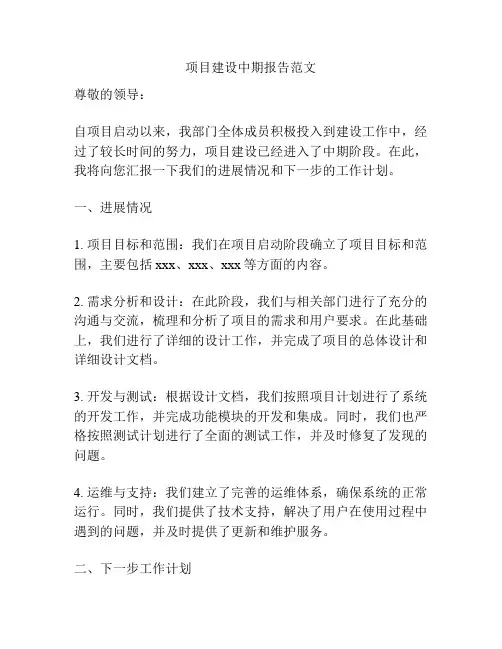 项目建设中期报告范文

尊敬的领导：

自项目启动以来，我部门全体成员积极投入到建设工作中，经过了较长时间的努力，项目建设已经进入了中期阶段。在此，我将向您汇报一下我们的进展情况和下一步的工作计划。

一、进展情况

1. 项目目标和范围：我们在项目启动阶段确立了项目目标和范围，主要包括 xxx、xxx、xxx 等方面的内容。

2. 需求分析和设计：在此阶段，我们与相关部门进行了充分的沟通与交流，梳理和分析了项目的需求和用户要求。在此基础上，我们进行了详细的设计工作，并完成了项目的总体设计和详细设计文档。

3. 开发与测试：根据设计文档，我们按照项目计划进行了系统的开发工作，并完成功能模块的开发和集成。同时，我们也严格按照测试计划进行了全面的测试工作，并及时修复了发现的问题。

4. 运维与支持：我们建立了完善的运维体系，确保系统的正常运行。同时，我们提供了技术支持，解决了用户在使用过程中遇到的问题，并及时提供了更新和维护服务。

二、下一步工作计划